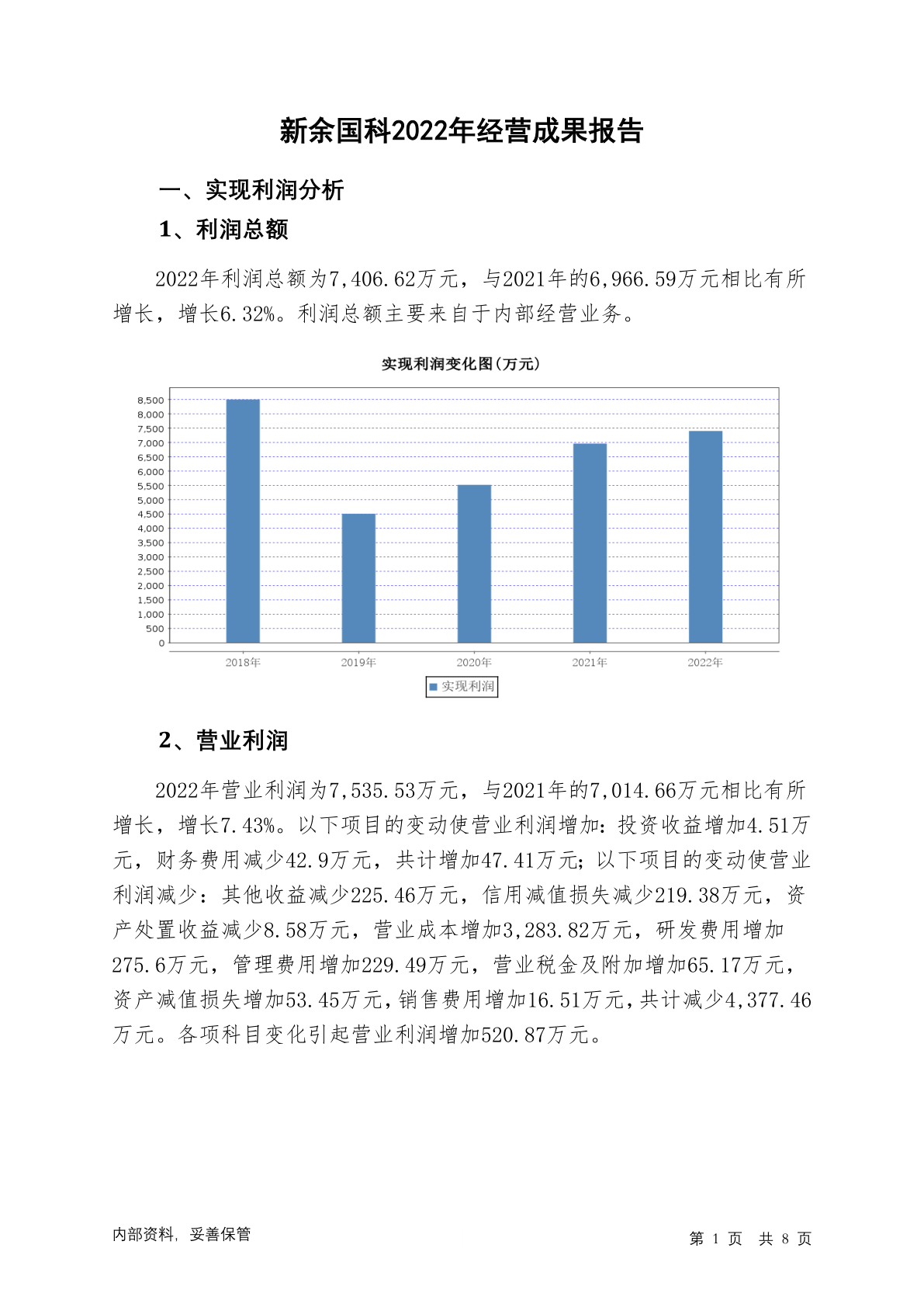 新余国科2022年经营成果报告

一、实现利润分析

1、利润总额

2022年利润总额为7,406.62万元，与2021年的6,966.59万元相比有所增长，增长6.32%。利润总额主要来自于内部经营业务。

实现利润变化图(万元)

8,500
8,000
7,500
7,000
6,500
6,000
5,500
5,000
4,500
4,000
3,500
3,000
2,500
2,000
1,500
1,000
500
0

2018年 2019年 2020年 2021年 2022年

实现利润

2、营业利润

2022年营业利润为7,535.53万元，与2021年的7,014.66万元相比有所增长，增长7.43%。以下项目的变动使营业利润增加：投资收益增加4.51万元，财务费用减少42.9万元，共计增加47.41万元；以下项目的变动使营业利润减少：其他收益减少225.46万元，信用减值损失减少219.38万元，资产处置收益减少8.58万元，营业成本增加3,283.82万元，研发费用增加275.6万元，管理费用增加229.49万元，营业税金及附加增加65.17万元，资产减值损失增加53.45万元，销售费用增加16.51万元，共计减少4,377.46万元。各项科目变化引起营业利润增加520.87万元。

内部资料，妥善保管

第 1 页 共 8 页